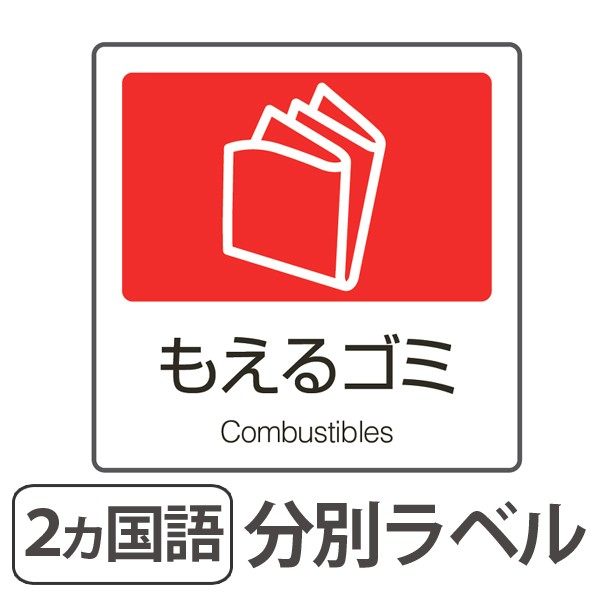 もえるゴミ

Combustibles

2ヵ国語 分別ラベル